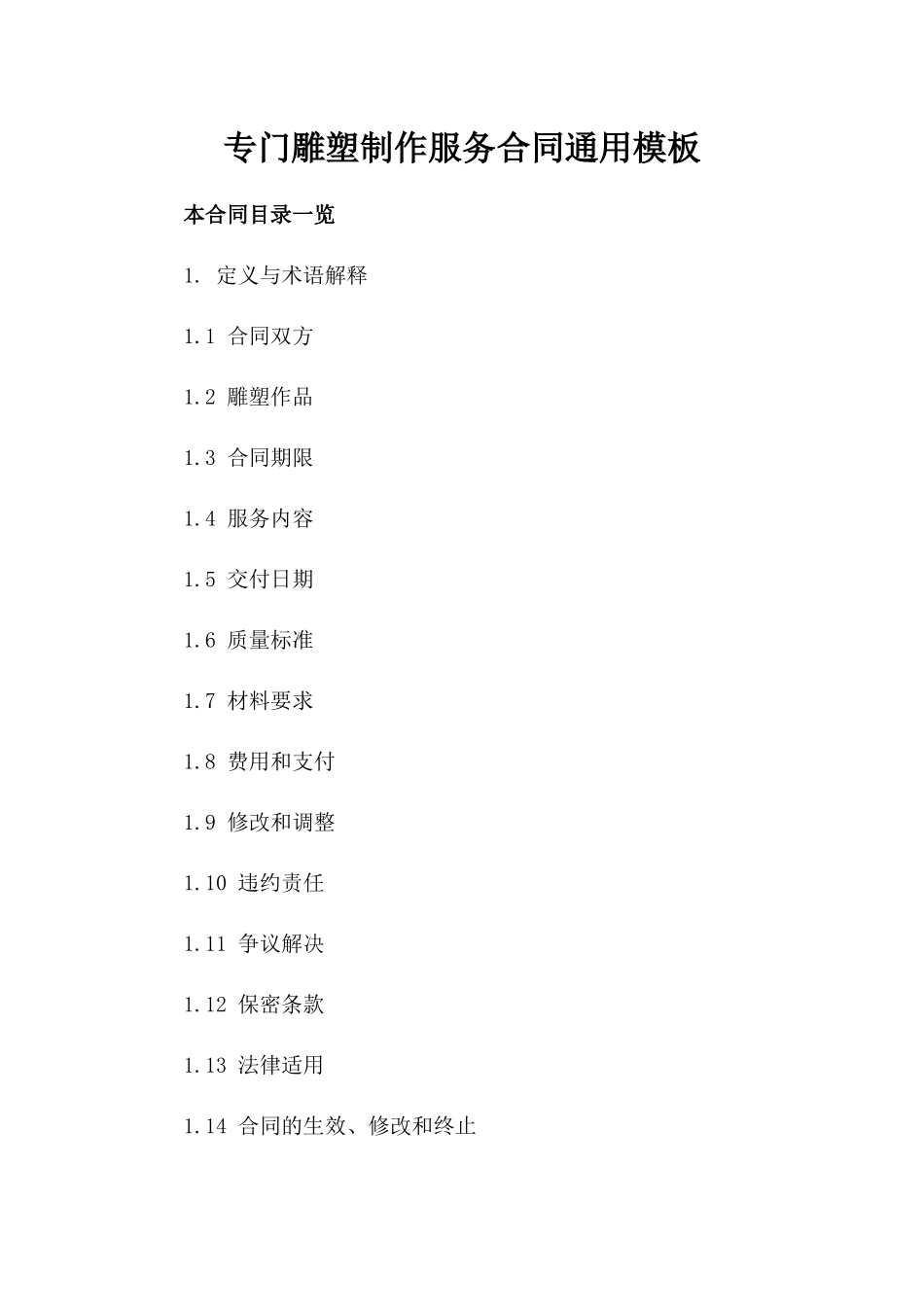 专门雕塑制作服务合同通用模板

本合同目录一览

1. 定义与术语解释

1.1 合同双方

1.2 雕塑作品

1.3 合同期限

1.4 服务内容

1.5 交付日期

1.6 质量标准

1.7 材料要求

1.8 费用和支付

1.9 修改和调整

1.10 违约责任

1.11 争议解决

1.12 保密条款

1.13 法律适用

1.14 合同的生效、修改和终止